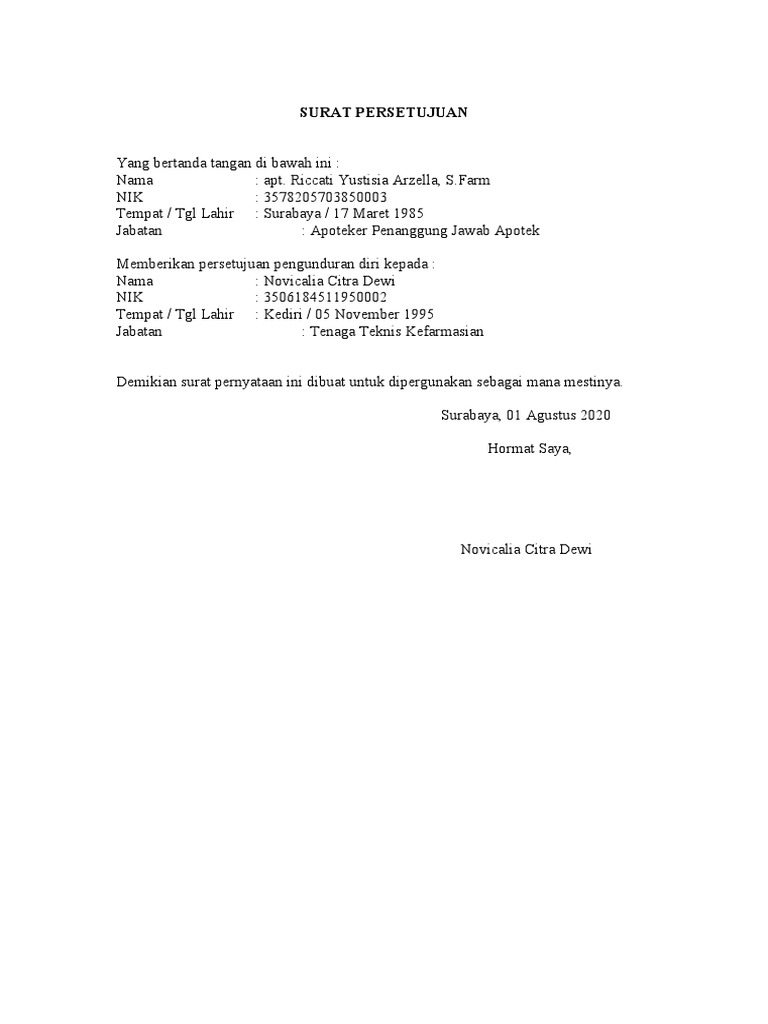 SURAT PERSETUJUAN

Yang bertanda tangan di bawah ini :
Nama : apt. Riccati Yustisia Arzella, S.Farm
NIK : 3578205703850003
Tempat / Tgl Lahir : Surabaya / 17 Maret 1985
Jabatan : Apoteker Penanggung Jawab Apotek

Memberikan persetujuan pengunduran diri kepada :
Nama : Novicalia Citra Dewi
NIK : 3506184511950002
Tempat / Tgl Lahir : Kediri / 05 November 1995
Jabatan : Tenaga Teknis Kefarmasian

Demikian surat pernyataan ini dibuat untuk dipergunakan sebagai mana mestinya.

Surabaya, 01 Agustus 2020

Hormat Saya,

Novicalia Citra Dewi